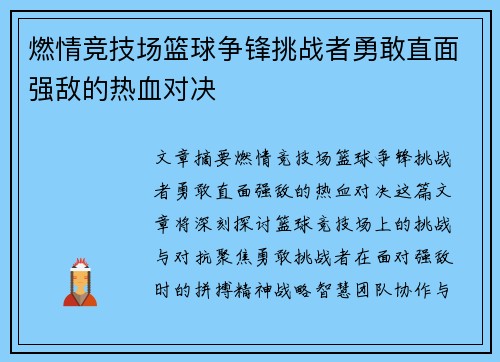 燃情竞技场篮球争锋挑战者勇敢直面强敌的热血对决

文章摘要燃情竞技场篮球争锋挑战者勇敢直面强敌的热血对决这篇文章将深刻探讨篮球竞技场上的挑战与对抗聚焦勇敢挑战者在面对强敌时的拼搏精神战略智慧团队协作与